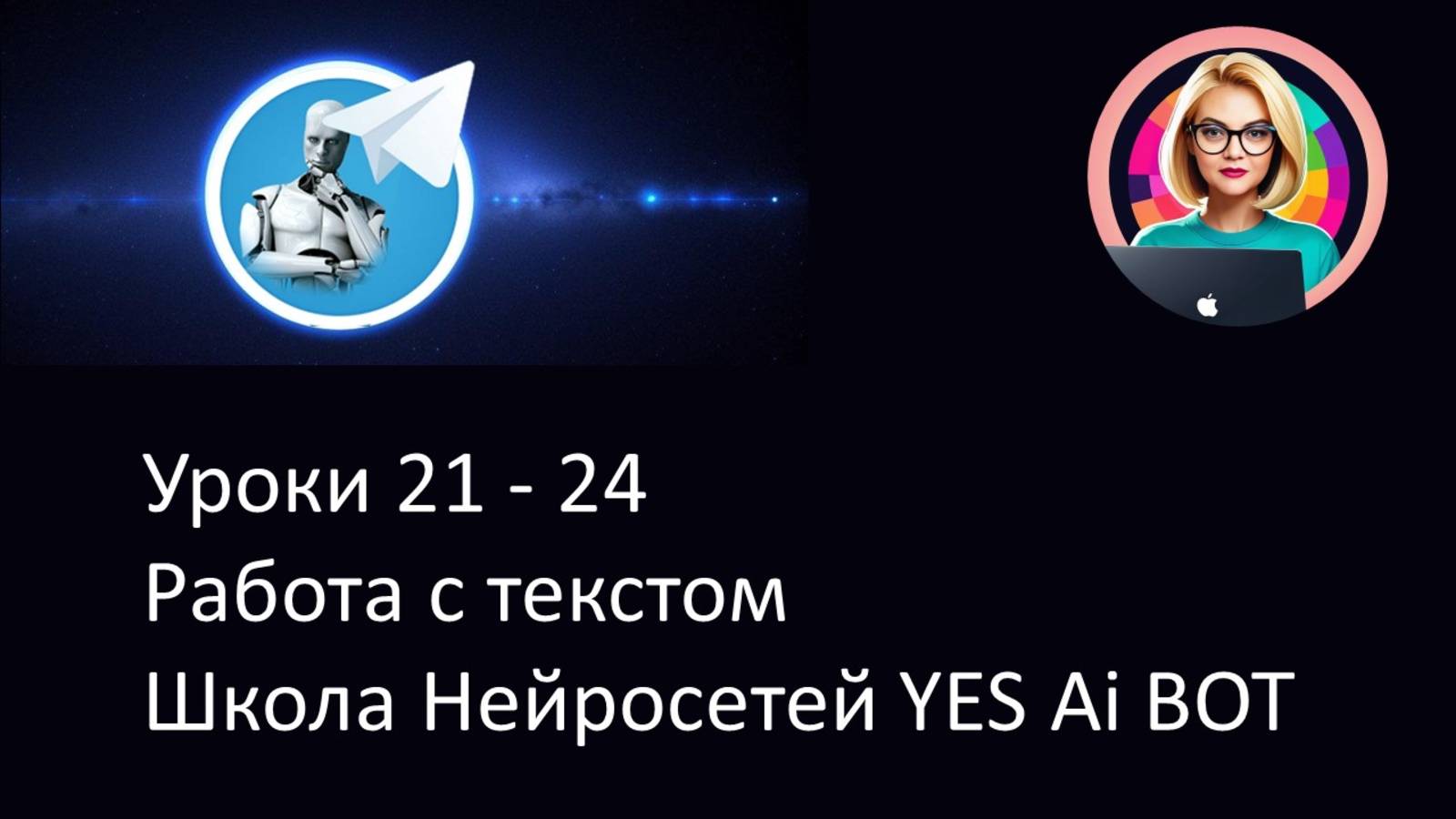 Уроки 21 - 24
Работа с текстом
Школа Нейросетей YES Ai BOT